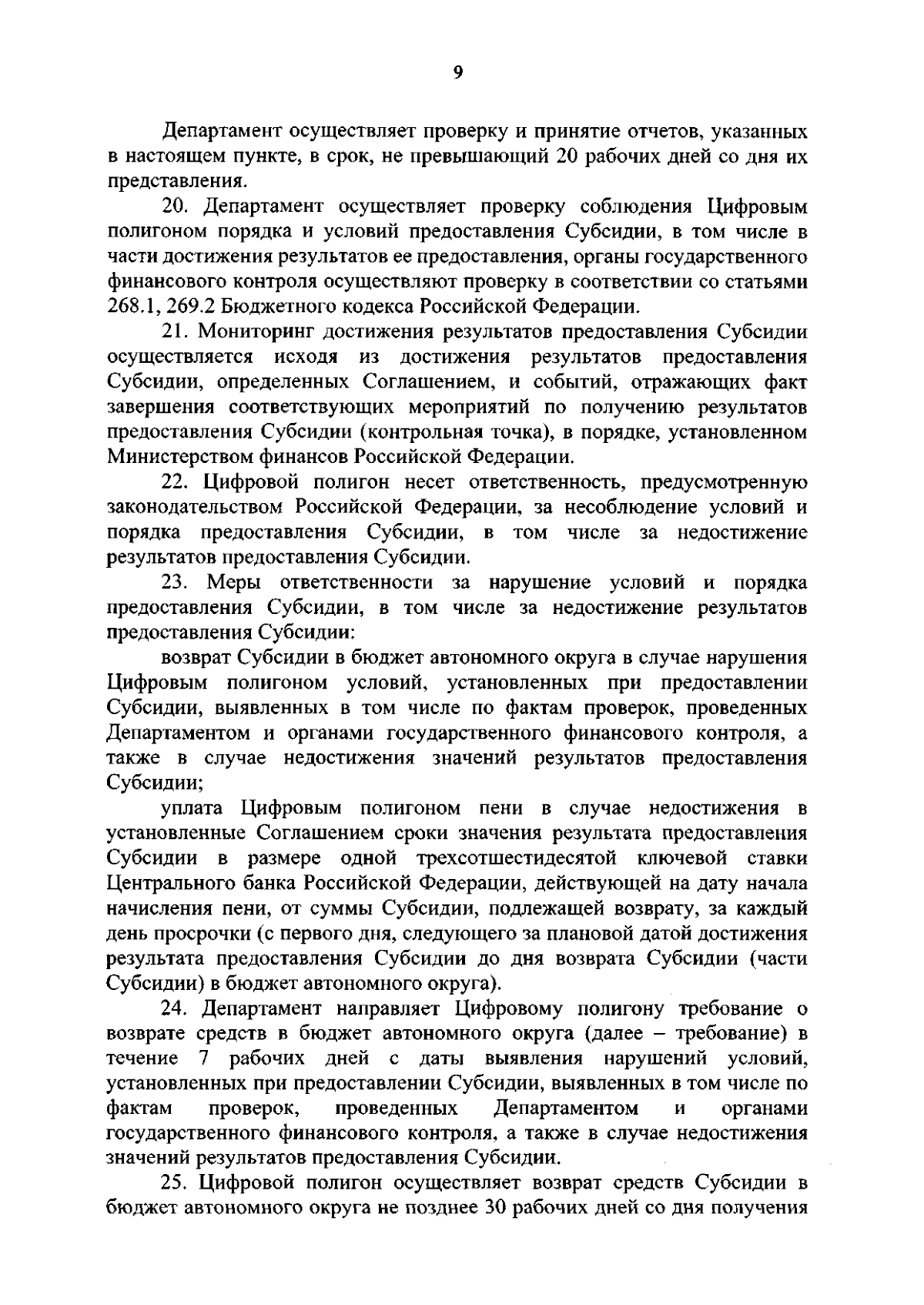 9

Департамент осуществляет проверку и принятие отчетов, указанных в настоящем пункте, в срок, не превышающий 20 рабочих дней со дня их представления.

20. Департамент осуществляет проверку соблюдения Цифровым полигоном порядка и условий предоставления Субсидии, в том числе в части достижения результатов ее предоставления, органы государственного финансового контроля осуществляют проверку в соответствии со статьями 268.1, 269.2 Бюджетного кодекса Российской Федерации.

21. Мониторинг достижения результатов предоставления Субсидии осуществляется исходя из достижения результатов предоставления Субсидии, определенных Соглашением, и событий, отражающих факт завершения соответствующих мероприятий по получению результатов предоставления Субсидии (контрольная точка), в порядке, установленном Министерством финансов Российской Федерации.

22. Цифровой полигон несет ответственность, предусмотренную законодательством Российской Федерации, за несоблюдение условий и порядка предоставления Субсидии, в том числе за недостижение результатов предоставления Субсидии.

23. Меры ответственности за нарушение условий и порядка предоставления Субсидии, в том числе за недостижение результатов предоставления Субсидии:

возврат Субсидии в бюджет автономного округа в случае нарушения Цифровым полигоном условий, установленных при предоставлении Субсидии, выявленных в том числе по фактам проверок, проведенных Департаментом и органами государственного финансового контроля, а также в случае недостижения значений результатов предоставления Субсидии;

уплата Цифровым полигоном пени в случае недостижения в установленные Соглашением сроки значения результата предоставления Субсидии в размере одной трехсотшестидесятой ключевой ставки Центрального банка Российской Федерации, действующей на дату начала начисления пени, от суммы Субсидии, подлежащей возврату, за каждый день просрочки (с первого дня, следующего за плановой датой достижения результата предоставления Субсидии до дня возврата Субсидии (части Субсидии) в бюджет автономного округа).

24. Департамент направляет Цифровому полигону требование о возврате средств в бюджет автономного округа (далее – требование) в течение 7 рабочих дней с даты выявления нарушений условий, установленных при предоставлении Субсидии, выявленных в том числе по фактам проверок, проведенных Департаментом и органами государственного финансового контроля, а также в случае недостижения значений результатов предоставления Субсидии.

25. Цифровой полигон осуществляет возврат средств Субсидии в бюджет автономного округа не позднее 30 рабочих дней со дня получения